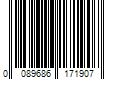 0 089686 171907